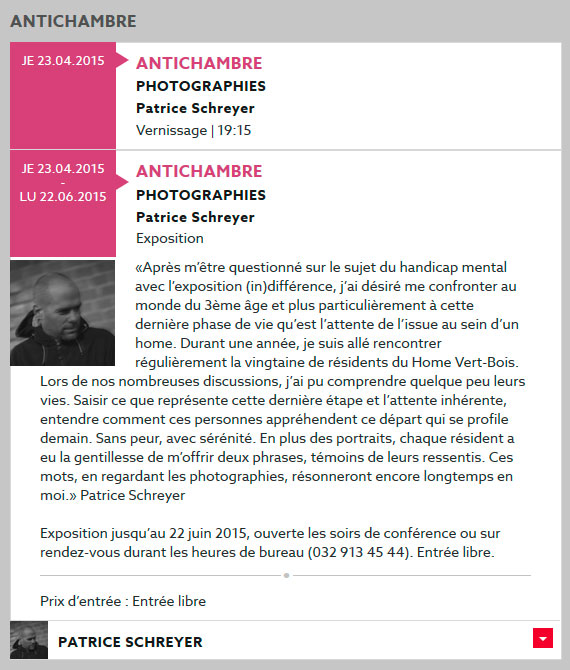 ANTICHAMBRE

JE 23.04.2015

ANTICHAMBRE
PHOTOGRAPHIES
Patrice Schreyer
Vernissage | 19:15

JE 23.04.2015
-
LU 22.06.2015

ANTICHAMBRE
PHOTOGRAPHIES
Patrice Schreyer
Exposition

«Après m'être questionné sur le sujet du handicap mental avec l'exposition (in)différence, j'ai désiré me confronter au monde du 3ème âge et plus particulièrement à cette dernière phase de vie qu'est l'attente de l'issue au sein d'un home. Durant une année, je suis allé rencontrer régulièrement la vingtaine de résidents du Home Vert-Bois. Lors de nos nombreuses discussions, j'ai pu comprendre quelque peu leurs vies. Saisir ce que représente cette dernière étape et l'attente inhérente, entendre comment ces personnes appréhendent ce départ qui se profile demain. Sans peur, avec sérénité. En plus des portraits, chaque résident a eu la gentillesse de m'offrir deux phrases, témoins de leurs ressentis. Ces mots, en regardant les photographies, résonneront encore longtemps en moi.» Patrice Schreyer

Exposition jusqu'au 22 juin 2015, ouverte les soirs de conférence ou sur rendez-vous durant les heures de bureau (032 913 45 44). Entrée libre.

Prix d'entrée : Entrée libre

PATRICE SCHREYER